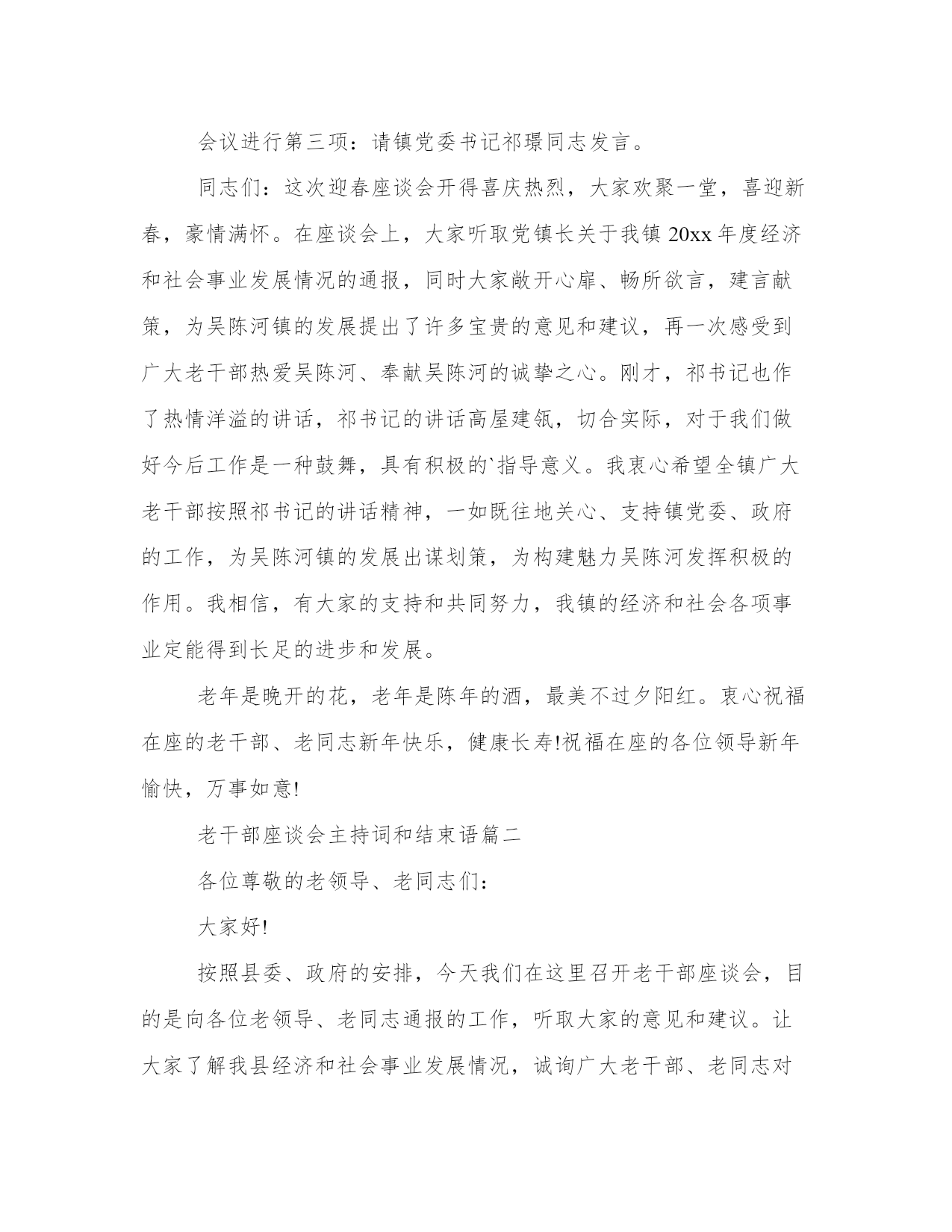 会议进行第三项：请镇党委书记祁璟同志发言。

同志们：这次迎春座谈会开得喜庆热烈，大家欢聚一堂，喜迎新春，豪情满怀。在座谈会上，大家听取党镇长关于我镇 20xx 年度经济和社会事业发展情况的通报，同时大家敞开心扉、畅所欲言，建言献策，为吴陈河镇的发展提出了许多宝贵的意见和建议，再一次感受到广大老干部热爱吴陈河、奉献吴陈河的诚挚之心。刚才，祁书记也作了热情洋溢的讲话，祁书记的讲话高屋建瓴，切合实际，对于我们做好今后工作是一种鼓舞，具有积极的`指导意义。我衷心希望全镇广大老干部按照祁书记的讲话精神，一如既往地关心、支持镇党委、政府的工作，为吴陈河镇的发展出谋划策，为构建魅力吴陈河发挥积极的作用。我相信，有大家的支持和共同努力，我镇的经济和社会各项事业定能得到长足的进步和发展。

老年是晚开的花，老年是陈年的酒，最美不过夕阳红。衷心祝福在座的老干部、老同志新年快乐，健康长寿!祝福在座的各位领导新年愉快，万事如意!

老干部座谈会主持词和结束语篇二

各位尊敬的老领导、老同志们：

大家好!

按照县委、政府的安排，今天我们在这里召开老干部座谈会，目的是向各位老领导、老同志通报的工作，听取大家的意见和建议。让大家了解我县经济和社会事业发展情况，诚询广大老干部、老同志对